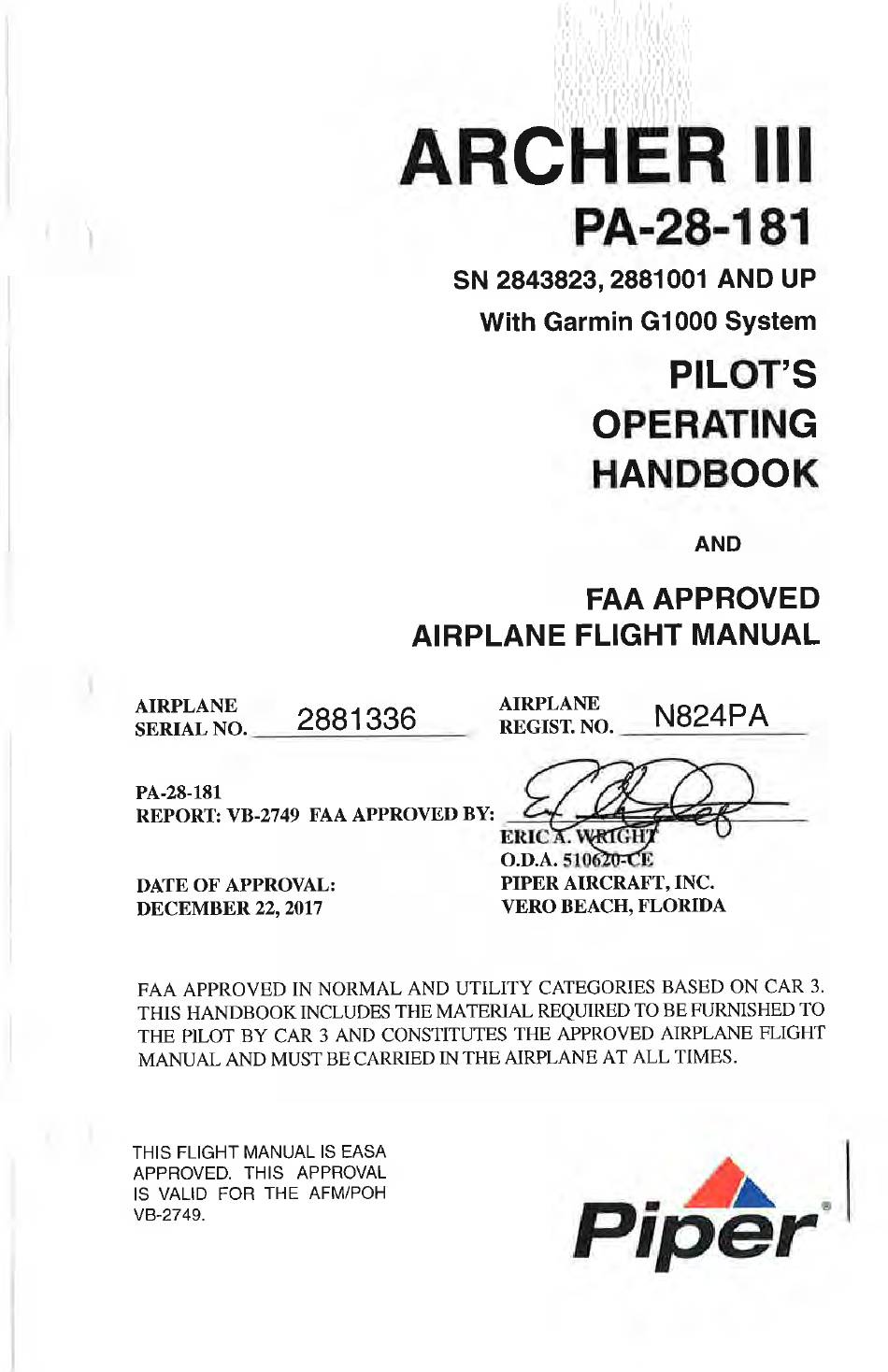 ARCHER III
PA-28-181

SN 2843823, 2881001 AND UP
With Garmin G1000 System

PILOT'S OPERATING HANDBOOK

AND

FAA APPROVED AIRPLANE FLIGHT MANUAL

AIRPLANE SERIAL NO. 2881336

AIRPLANE REGIST. NO. N824PA

PA-28-181
REPORT: VB-2749 FAA APPROVED BY:

ERIC A. WRIGHT
O.D.A. 510620-CE
PIPER AIRCRAFT, INC.
VERO BEACH, FLORIDA

DATE OF APPROVAL:
DECEMBER 22, 2017

FAA APPROVED IN NORMAL AND UTILITY CATEGORIES BASED ON CAR 3. THIS HANDBOOK INCLUDES THE MATERIAL REQUIRED TO BE FURNISHED TO THE PILOT BY CAR 3 AND CONSTITUTES THE APPROVED AIRPLANE FLIGHT MANUAL AND MUST BE CARRIED IN THE AIRPLANE AT ALL TIMES.

THIS FLIGHT MANUAL IS EASA APPROVED. THIS APPROVAL IS VALID FOR THE AFM/POH VB-2749.

Piper®